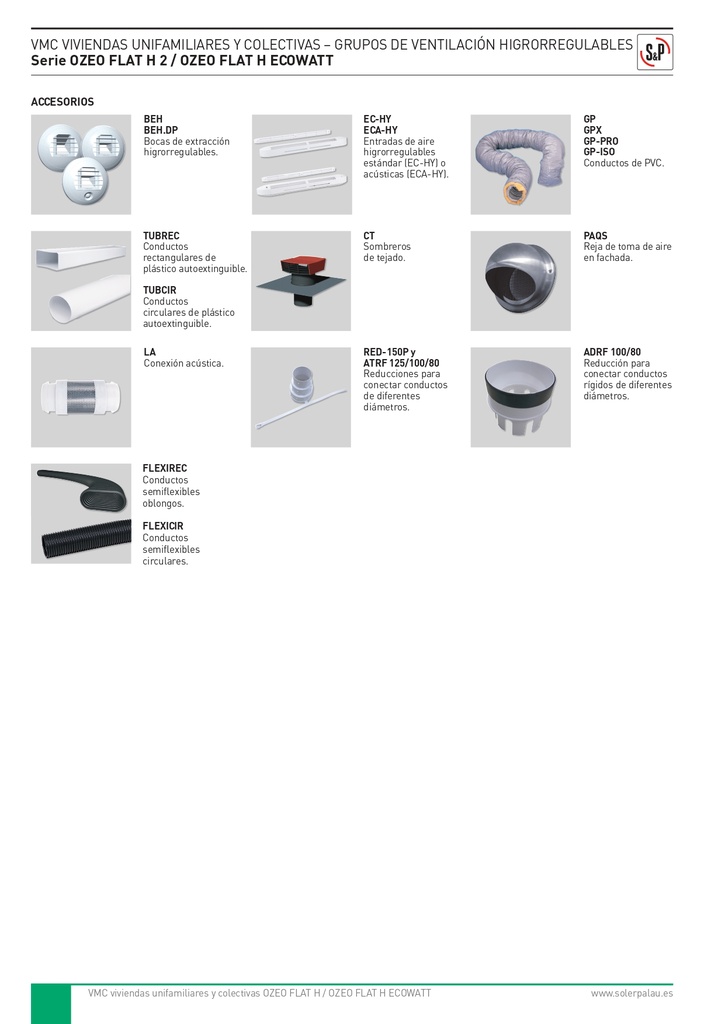 VMC VIVIENDAS UNIFAMILIARES Y COLECTIVAS – GRUPOS DE VENTILACIÓN HIGRORREGULABLES
Serie OZEO FLAT H 2 / OZEO FLAT H ECOWATT

S&P

ACCESORIOS

BEH
BEH.DP
Bocas de extracción higrorregulables.

EC-HY
ECA-HY
Entradas de aire higrorregulables estándar (EC-HY) o acústicas (ECA-HY).

GP
GPX
GP-PRO
GP-ISO
Conductos de PVC.

TUBREC
Conductos rectangulares de plástico autoextinguible.

TUBCIR
Conductos circulares de plástico autoextinguible.

CT
Sombreros de tejado.

PAQS
Reja de toma de aire en fachada.

LA
Conexión acústica.

RED-150P y
ATRF 125/100/80
Reducciones para conectar conductos de diferentes diámetros.

ADRF 100/80
Reducción para conectar conductos rígidos de diferentes diámetros.

FLEXIREC
Conductos semiflexibles oblongos.

FLEXICIR
Conductos semiflexibles circulares.

VMC viviendas unifamiliares y colectivas OZEO FLAT H / OZEO FLAT H ECOWATT
www.solerpalau.es